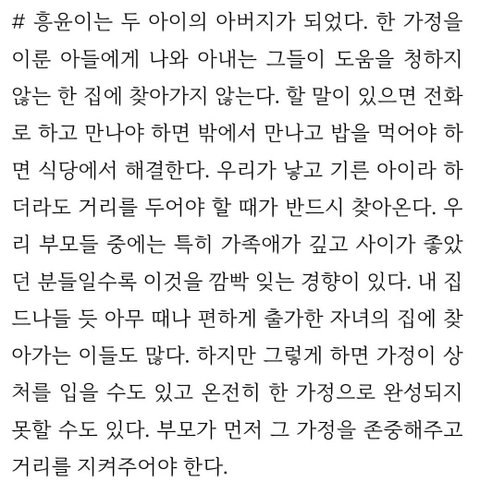 # 흥윤이는 두 아이의 아버지가 되었다. 한 가정을 이룬 아들에게 나와 아내는 그들이 도움을 청하지 않는 한 집에 찾아가지 않는다. 할 말이 있으면 전화로 하고 만나야 하면 밖에서 만나고 밥을 먹어야 하면 식당에서 해결한다. 우리가 낳고 기른 아이라 하더라도 거리를 두어야 할 때가 반드시 찾아온다. 우리 부모들 중에는 특히 가족애가 깊고 사이가 좋았던 분들일수록 이것을 깜빡 잊는 경향이 있다. 내 집 드나들 듯 아무 때나 편하게 출가한 자녀의 집에 찾아가는 이들도 많다. 하지만 그렇게 하면 가정이 상처를 입을 수도 있고 온전히 한 가정으로 완성되지 못할 수도 있다. 부모가 먼저 그 가정을 존중해주고 거리를 지켜주어야 한다.